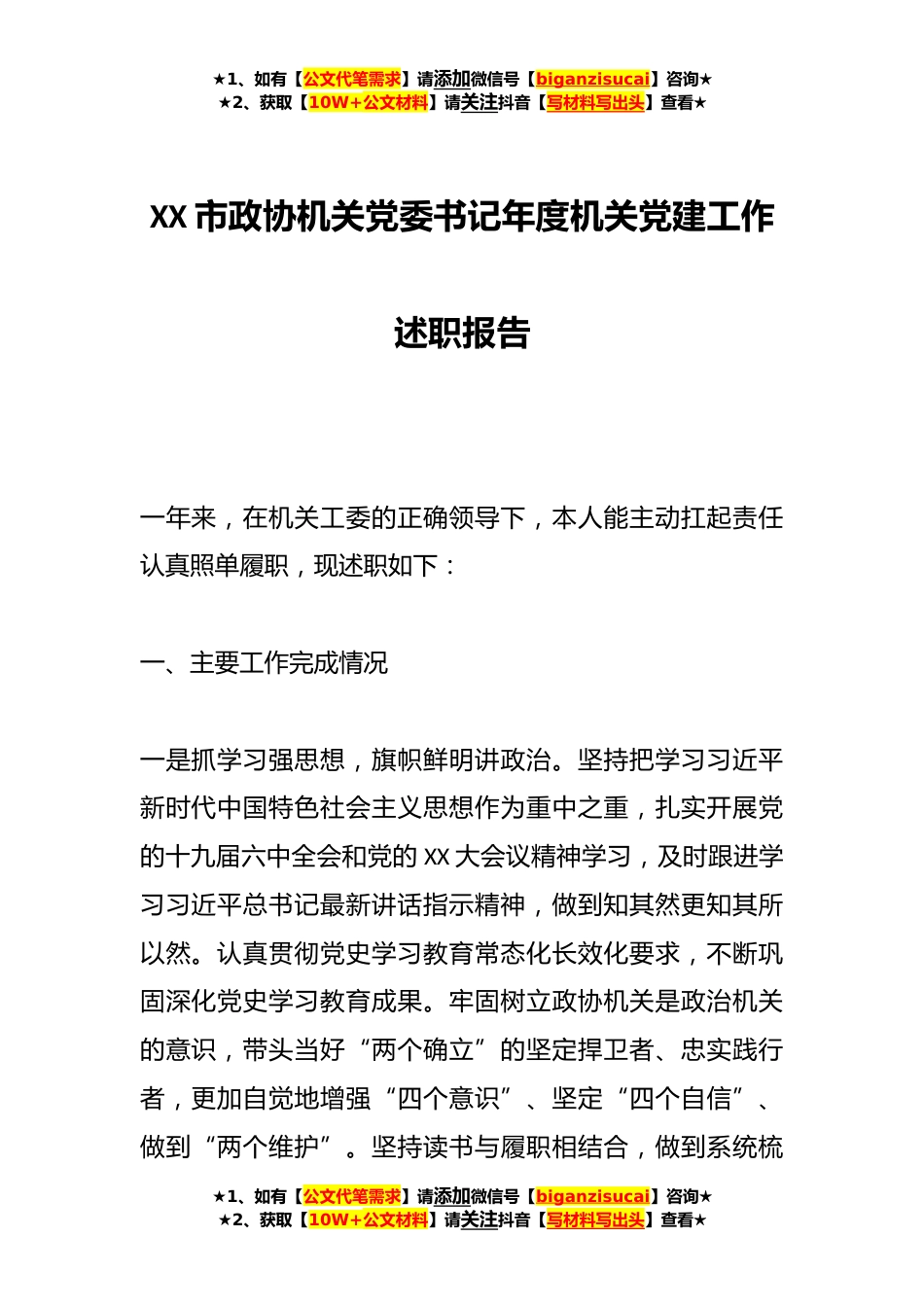 ★1、如有【公文代笔需求】请添加微信号【biganzisucai】咨询★
★2、获取【10W+公文材料】请关注抖音【写材料写出头】查看★

XX 市政协机关党委书记年度机关党建工作述职报告

一年来，在机关工委的正确领导下，本人能主动扛起责任认真照单履职，现述职如下：

一、主要工作完成情况

一是抓学习强思想，旗帜鲜明讲政治。坚持把学习习近平新时代中国特色社会主义思想作为重中之重，扎实开展党的十九届六中全会和党的 XX 大会议精神学习，及时跟进学习习近平总书记最新讲话指示精神，做到知其然更知其所以然。认真贯彻党史学习教育常态化长效化要求，不断巩固深化党史学习教育成果。牢固树立政协机关是政治机关的意识，带头当好“两个确立”的坚定捍卫者、忠实践行者，更加自觉地增强“四个意识”、坚定“四个自信”、做到“两个维护”。坚持读书与履职相结合，做到系统梳

★1、如有【公文代笔需求】请添加微信号【biganzisucai】咨询★
★2、获取【10W+公文材料】请关注抖音【写材料写出头】查看★